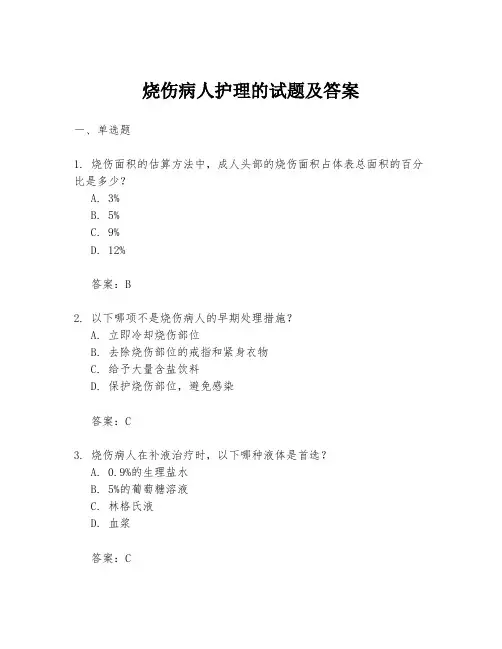 烧伤病人护理的试题及答案

一、单选题

1. 烧伤面积的估算方法中，成人头部的烧伤面积占体表总面积的百分比是多少？

A. 3%
B. 5%
C. 9%
D. 12%

答案：B

2. 以下哪项不是烧伤病人的早期处理措施？

A. 立即冷却烧伤部位
B. 去除烧伤部位的戒指和紧身衣物
C. 给予大量含盐饮料
D. 保护烧伤部位，避免感染

答案：C

3. 烧伤病人在补液治疗时，以下哪种液体是首选？

A. 0.9%的生理盐水
B. 5%的葡萄糖溶液
C. 林格氏液
D. 血浆

答案：C